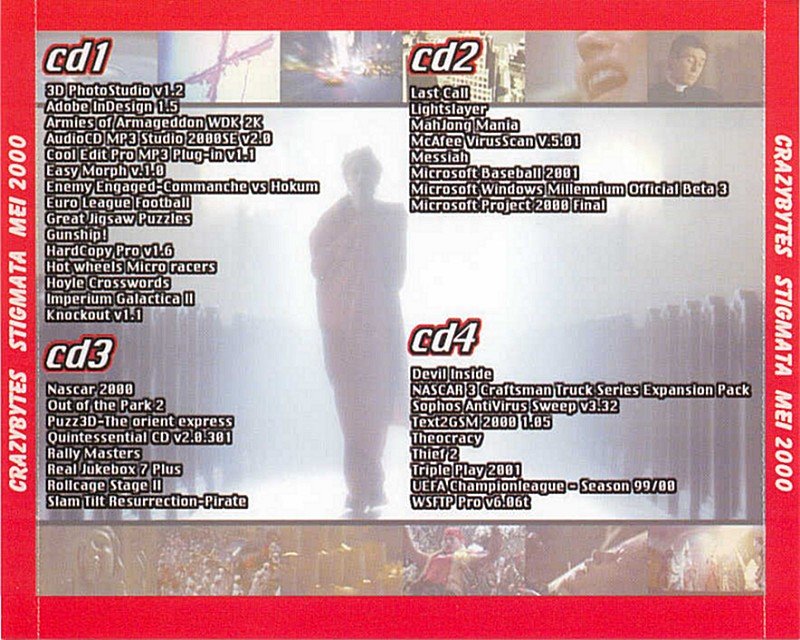 CRAZYBYTES STIGMATA MEI 2000

cd1

3D PhotoStudio v1.2
Adobe InDesign 1.5
Armies of Armageddon WDK 2K
AudioCD MP3 Studio 2000SE v2.0
Cool Edit Pro MP3 Plug-in v1.1
Easy Morph v.1.0
Enemy Engaged-Commanche vs Hokum
Euro League Football
Great Jigsaw Puzzles
Gunship!
HardCopy Pro v1.6
Hot wheels Micro racers
Hoyle Crosswords
Imperium Galactica II
Knockout v1.1

cd3

Nascar 2000
Out of the Park 2
Puzz3D-The orient express
Quintessential CD v2.0.301
Rally Masters
Real Jukebox 7 Plus
Rollcage Stage II
Slam Tilt Resurrection-Pirate

cd2

Last Call
Lightslayer
MahJong Mania
McAfee VirusScan V.5.01
Messiah
Microsoft Baseball 2001
Microsoft Windows Millennium Official Beta 3
Microsoft Project 2000 Final

cd4

Devil Inside
NASCAR 3 Craftsman Truck Series Expansion Pack
Sophos AntiVirus Sweep v3.32
Text2GSM 2000 1.05
Theocracy
Thief 2
Triple Play 2001
UEFA Championleague - Season 99/00
WSFTP Pro v6.06t

CRAZYBYTES STIGMATA MEI 2000